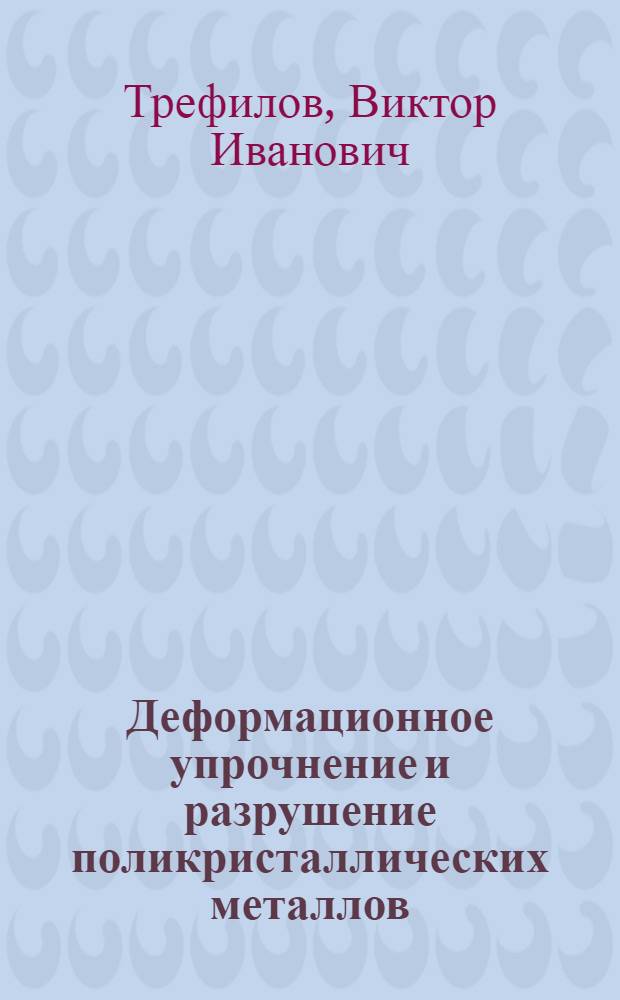 Трефилов, Виктор Иванович

Деформационное упрочнение и разрушение поликристаллических металлов